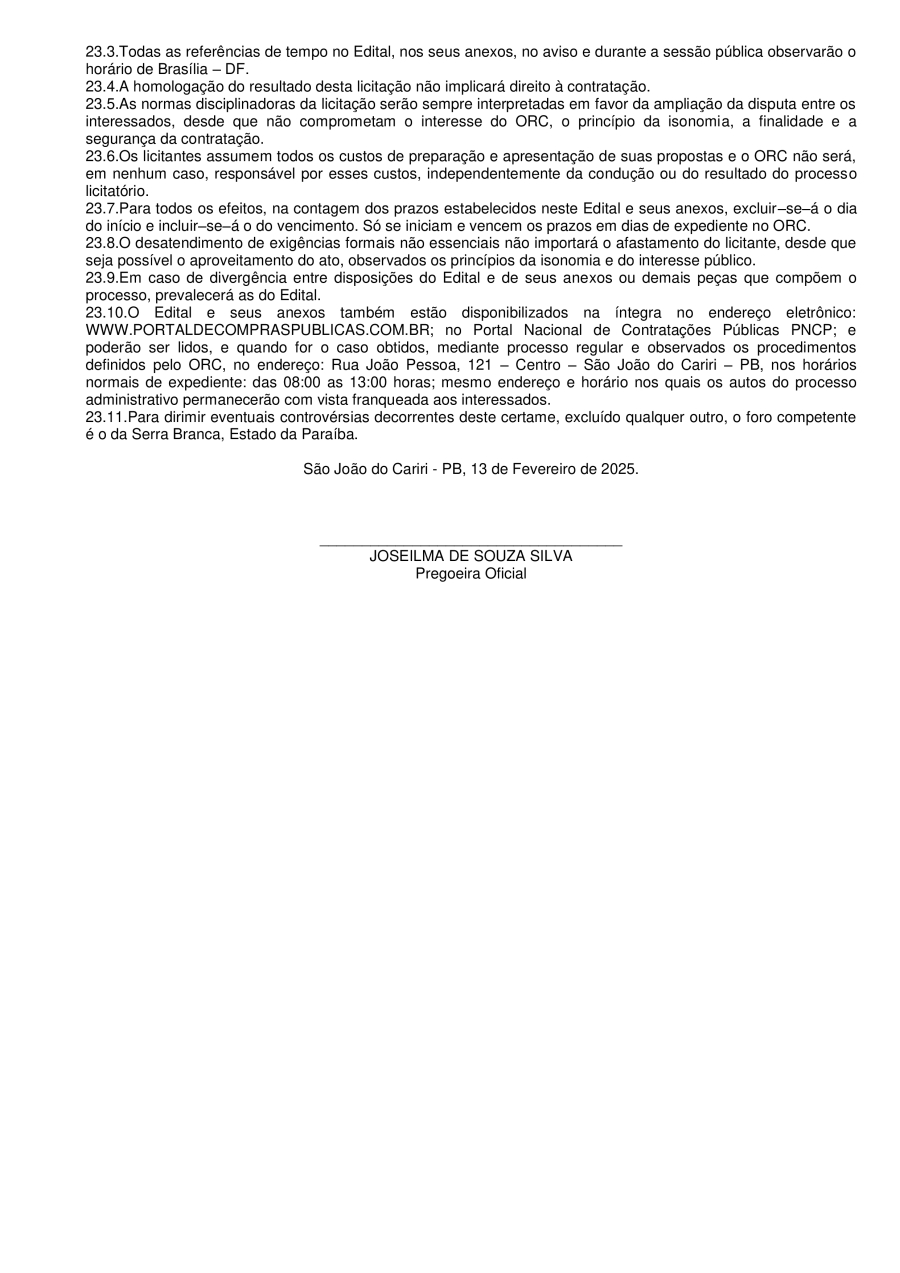 23.3.Todas as referências de tempo no Edital, nos seus anexos, no aviso e durante a sessão pública observarão o horário de Brasília – DF.
23.4.A homologação do resultado desta licitação não implicará direito à contratação.
23.5.As normas disciplinadoras da licitação serão sempre interpretadas em favor da ampliação da disputa entre os interessados, desde que não comprometam o interesse do ORC, o princípio da isonomia, a finalidade e a segurança da contratação.
23.6.Os licitantes assumem todos os custos de preparação e apresentação de suas propostas e o ORC não será, em nenhum caso, responsável por esses custos, independentemente da condução ou do resultado do processo licitatório.
23.7.Para todos os efeitos, na contagem dos prazos estabelecidos neste Edital e seus anexos, excluir–se–á o dia do início e incluir–se–á o do vencimento. Só se iniciam e vencem os prazos em dias de expediente no ORC.
23.8.O desatendimento de exigências formais não essenciais não importará o afastamento do licitante, desde que seja possível o aproveitamento do ato, observados os princípios da isonomia e do interesse público.
23.9.Em caso de divergência entre disposições do Edital e de seus anexos ou demais peças que compõem o processo, prevalecerá as do Edital.
23.10.O Edital e seus anexos também estão disponibilizados na íntegra no endereço eletrônico: WWW.PORTALDECOMPRASPUBLICAS.COM.BR; no Portal Nacional de Contratações Públicas PNCP; e poderão ser lidos, e quando for o caso obtidos, mediante processo regular e observados os procedimentos definidos pelo ORC, no endereço: Rua João Pessoa, 121 – Centro – São João do Cariri – PB, nos horários normais de expediente: das 08:00 as 13:00 horas; mesmo endereço e horário nos quais os autos do processo administrativo permanecerão com vista franqueada aos interessados.
23.11.Para dirimir eventuais controvérsias decorrentes deste certame, excluído qualquer outro, o foro competente é o da Serra Branca, Estado da Paraíba.

São João do Cariri - PB, 13 de Fevereiro de 2025.

JOSEILMA DE SOUZA SILVA
Pregoeira Oficial